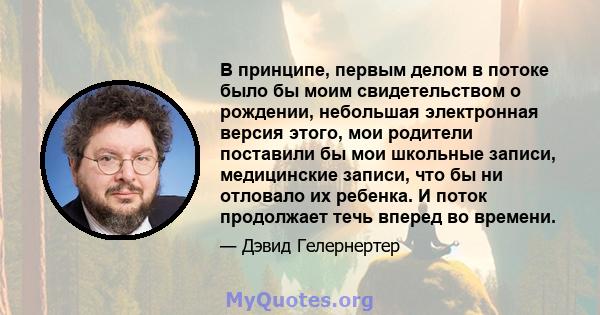 В принципе, первым делом в потоке было бы моим свидетельством о рождении, небольшая электронная версия этого, мои родители поставили бы мои школьные записи, медицинские записи, что бы ни отловало их ребенка. И поток продолжает течь вперед во времени.

— Дэвид Гелернертер

MyQuotes.org